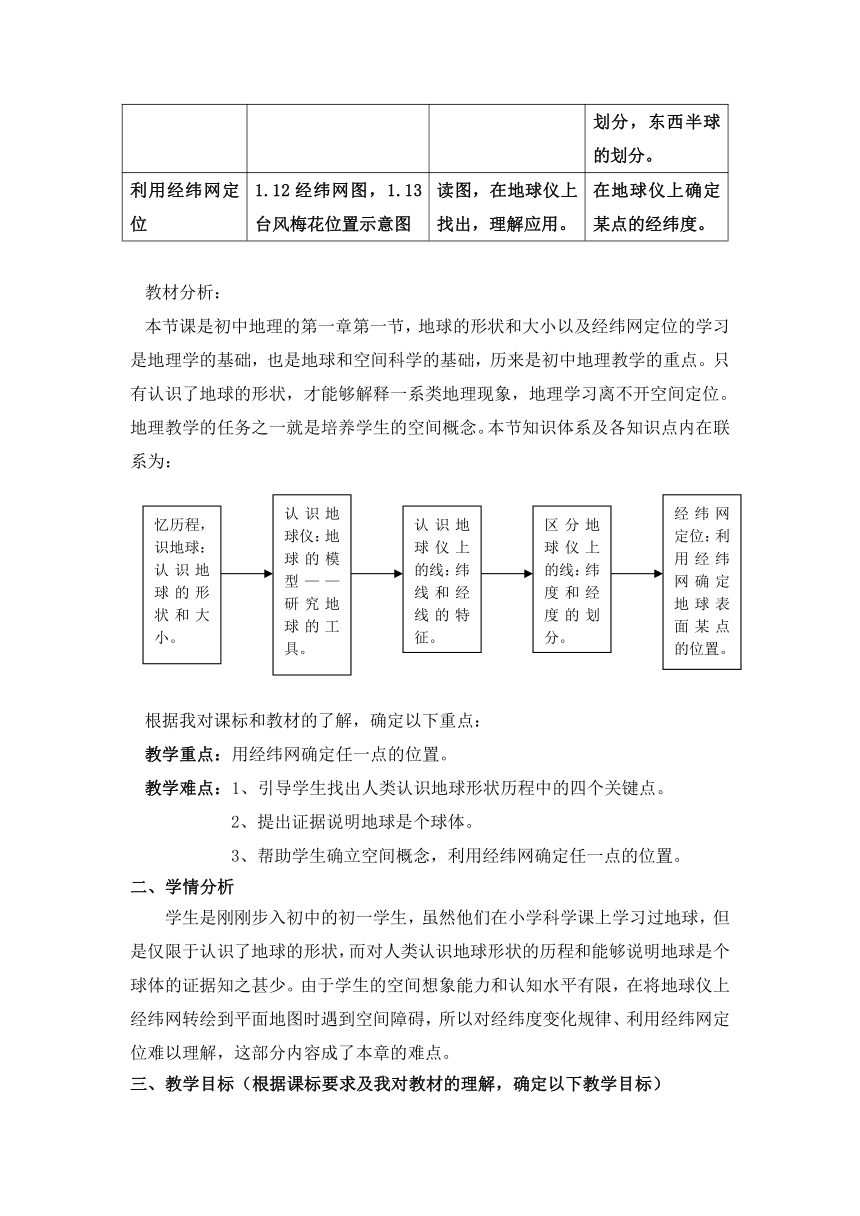 | | | | 划分，东西半球的划分。 |
|---|---|---|---|
| 利用经纬网定位 | 1.12 经纬网图，1.13 台风梅花位置示意图 | 读图，在地球仪上找出，理解应用。 | 在地球仪上确定某点的经纬度。 |

教材分析：

本节课是初中地理的第一章第一节，地球的形状和大小以及经纬网定位的学习是地理学的基础，也是地球和空间科学的基础，历来是初中地理教学的重点。只有认识了地球的形状，才能够解释一系类地理现象，地理学习离不开空间定位。地理教学的任务之一就是培养学生的空间概念。本节知识体系及各知识点内在联系为：

忆历程，识地球：认识地球的形状和大小。

认识地球仪：地球的模型——研究地球的工具。

认识地球仪上的线：纬线和经线的特征。

区分地球仪上的线：纬度和经度的划分。

经纬网定位：利用经纬网确定地球表面某点的位置。

根据我对课标和教材的了解，确定以下重点：

教学重点：用经纬网确定任一点的位置。

教学难点：1、引导学生找出人类认识地球形状历程中的四个关键点。

2、提出证据说明地球是个球体。

3、帮助学生确立空间概念，利用经纬网确定任一点的位置。

二、学情分析

学生是刚刚步入初中的初一学生，虽然他们在小学科学课上学习过地球，但是仅限于认识了地球的形状，而对人类认识地球形状的历程和能够说明地球是个球体的证据知之甚少。由于学生的空间想象能力和认知水平有限，在将地球仪上经纬网转绘到平面地图时遇到空间障碍，所以对经纬度变化规律、利用经纬网定位难以理解，这部分内容成了本章的难点。

三、教学目标（根据课标要求及我对教材的理解，确定以下教学目标）